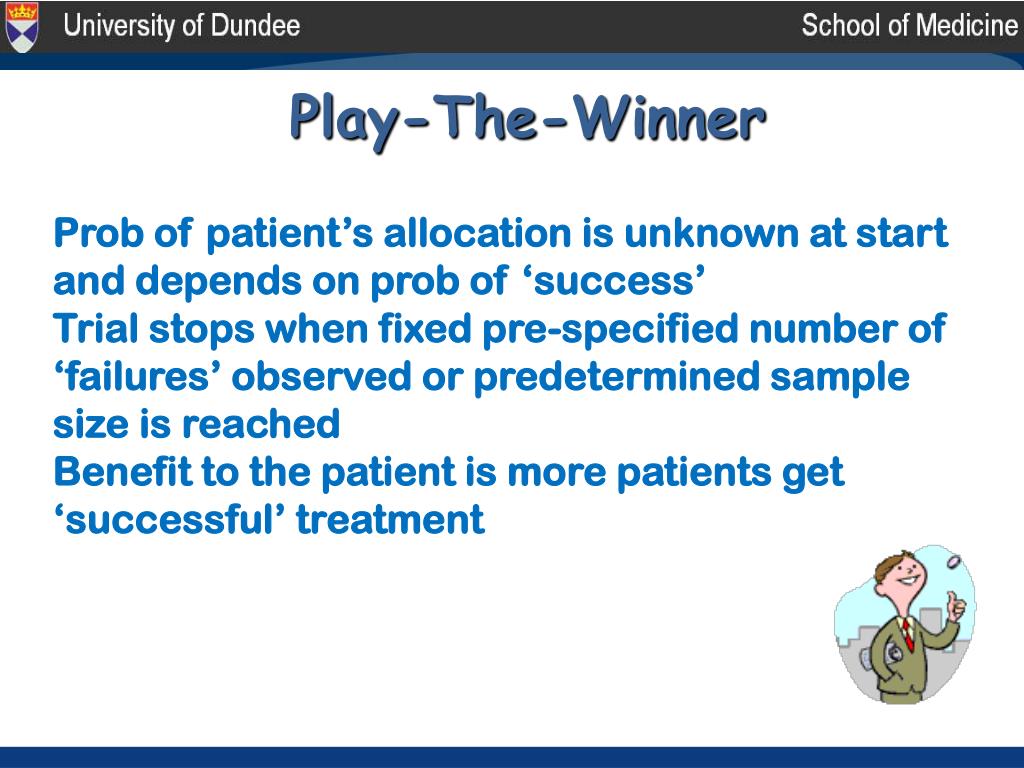 University of Dundee School of Medicine

Play-The-Winner

Prob of patient’s allocation is unknown at start and depends on prob of ‘success’
Trial stops when fixed pre-specified number of ‘failures’ observed or predetermined sample size is reached
Benefit to the patient is more patients get ‘successful’ treatment